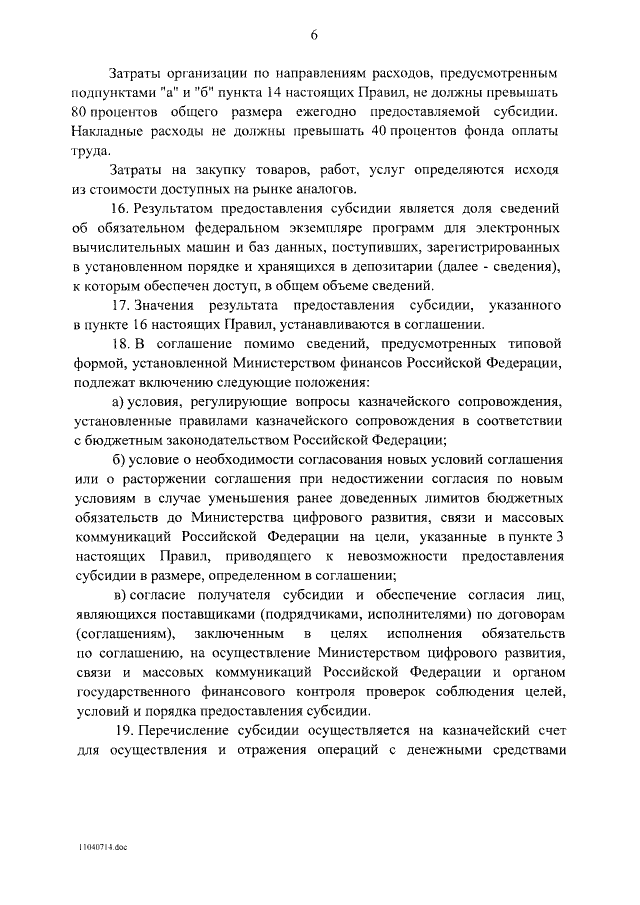 6

Затраты организации по направлениям расходов, предусмотренным подпунктами "а" и "б" пункта 14 настоящих Правил, не должны превышать 80 процентов общего размера ежегодно предоставляемой субсидии. Накладные расходы не должны превышать 40 процентов фонда оплаты труда.

Затраты на закупку товаров, работ, услуг определяются исходя из стоимости доступных на рынке аналогов.

16. Результатом предоставления субсидии является доля сведений об обязательном федеральном экземпляре программ для электронных вычислительных машин и баз данных, поступивших, зарегистрированных в установленном порядке и хранящихся в депозитарии (далее - сведения), к которым обеспечен доступ, в общем объеме сведений.

17. Значения результата предоставления субсидии, указанного в пункте 16 настоящих Правил, устанавливаются в соглашении.

18. В соглашение помимо сведений, предусмотренных типовой формой, установленной Министерством финансов Российской Федерации, подлежат включению следующие положения:

а) условия, регулирующие вопросы казначейского сопровождения, установленные правилами казначейского сопровождения в соответствии с бюджетным законодательством Российской Федерации;

б) условие о необходимости согласования новых условий соглашения или о расторжении соглашения при недостижении согласия по новым условиям в случае уменьшения ранее доведенных лимитов бюджетных обязательств до Министерства цифрового развития, связи и массовых коммуникаций Российской Федерации на цели, указанные в пункте 3 настоящих Правил, приводящего к невозможности предоставления субсидии в размере, определенном в соглашении;

в) согласие получателя субсидии и обеспечение согласия лиц, являющихся поставщиками (подрядчиками, исполнителями) по договорам (соглашениям), заключенным в целях исполнения обязательств по соглашению, на осуществление Министерством цифрового развития, связи и массовых коммуникаций Российской Федерации и органом государственного финансового контроля проверок соблюдения целей, условий и порядка предоставления субсидии.

19. Перечисление субсидии осуществляется на казначейский счет для осуществления и отражения операций с денежными средствами

11040714.doc